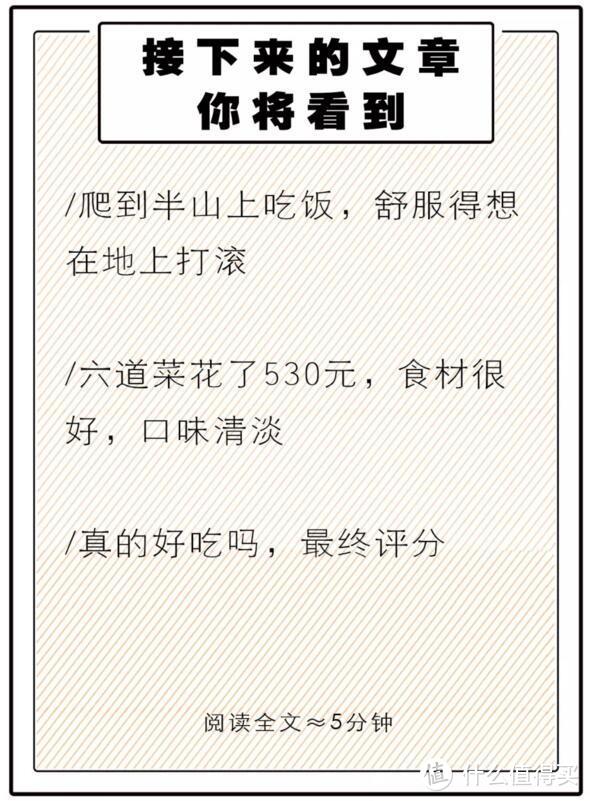 接下来的文章
你将看到

/爬到半山上吃饭，舒服得想在地上打滚

/六道菜花了530元，食材很好，口味清淡

/真的好吃吗，最终评分

阅读全文≈5分钟

值 什么值得买